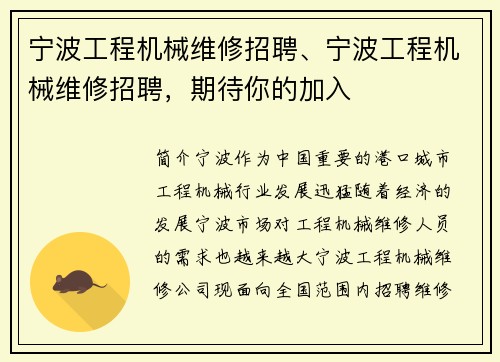 宁波工程机械维修招聘、宁波工程机械维修招聘，期待你的加入

简介宁波作为中国重要的港口城市工程机械行业发展迅猛随着经济的发展宁波市场对工程机械维修人员的需求也越来越大宁波工程机械维修公司现面向全国范围内招聘维修